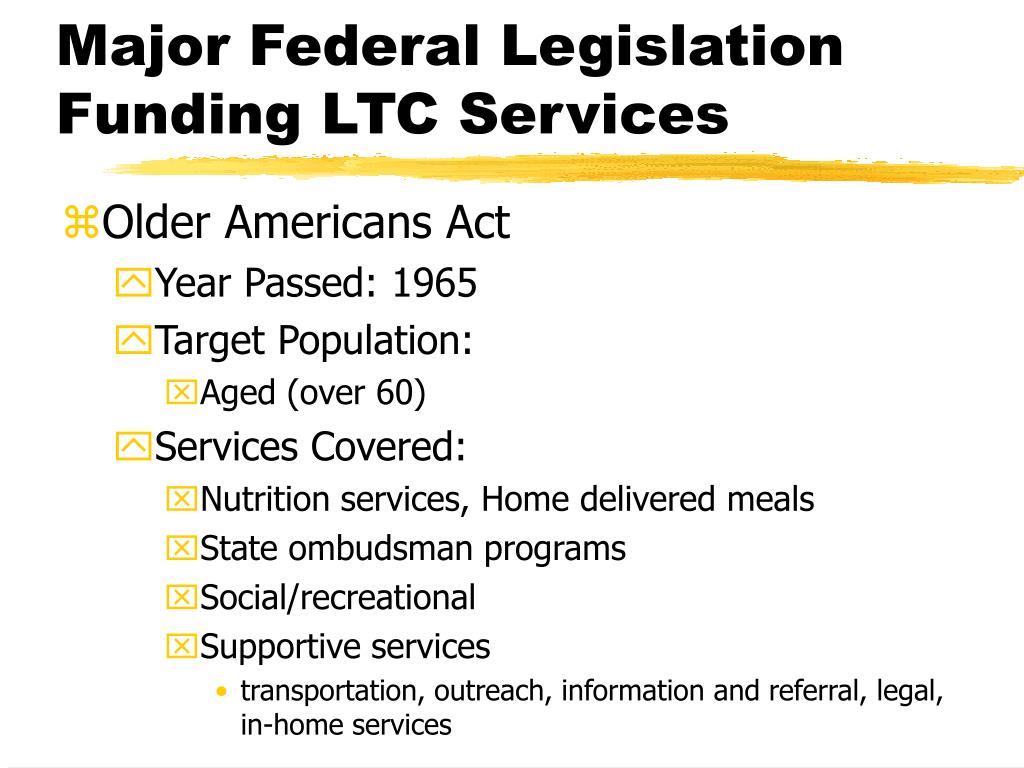 Major Federal Legislation Funding LTC Services

Older Americans Act

Year Passed: 1965

Target Population:

Aged (over 60)

Services Covered:

Nutrition services, Home delivered meals

State ombudsman programs

Social/recreational

Supportive services

• transportation, outreach, information and referral, legal, in-home services